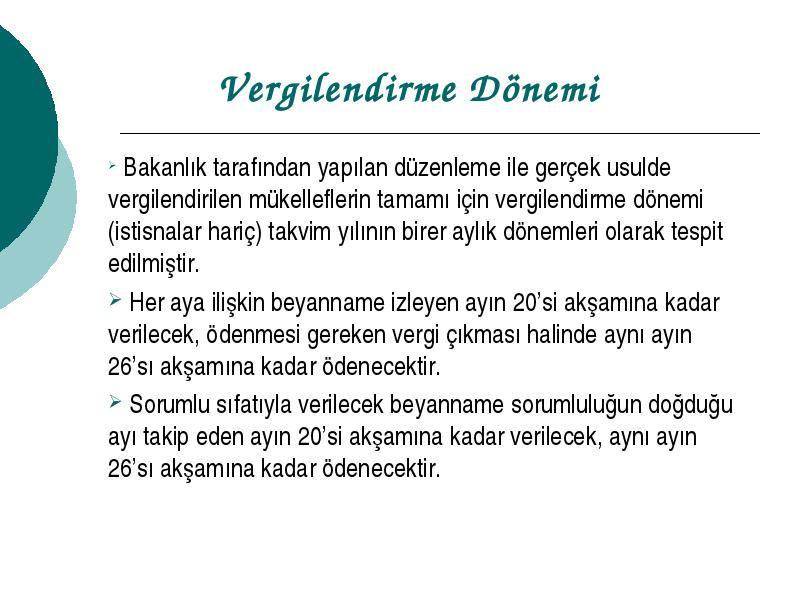 Vergilendirme Dönemi

➢ Bakanlık tarafından yapılan düzenleme ile gerçek usulde vergilendirilen mükelleflerin tamamı için vergilendirme dönemi (istisnalar hariç) takvim yılının birer aylık dönemleri olarak tespit edilmiştir.

➢ Her aya ilişkin beyanname izleyen ayın 20'si akşamına kadar verilecek, ödenmesi gereken vergi çıkması halinde aynı ayın 26'sı akşamına kadar ödenecektir.

➢ Sorumlu sıfatıyla verilecek beyanname sorumluluğun doğduğu ayı takip eden ayın 20'si akşamına kadar verilecek, aynı ayın 26'sı akşamına kadar ödenecektir.